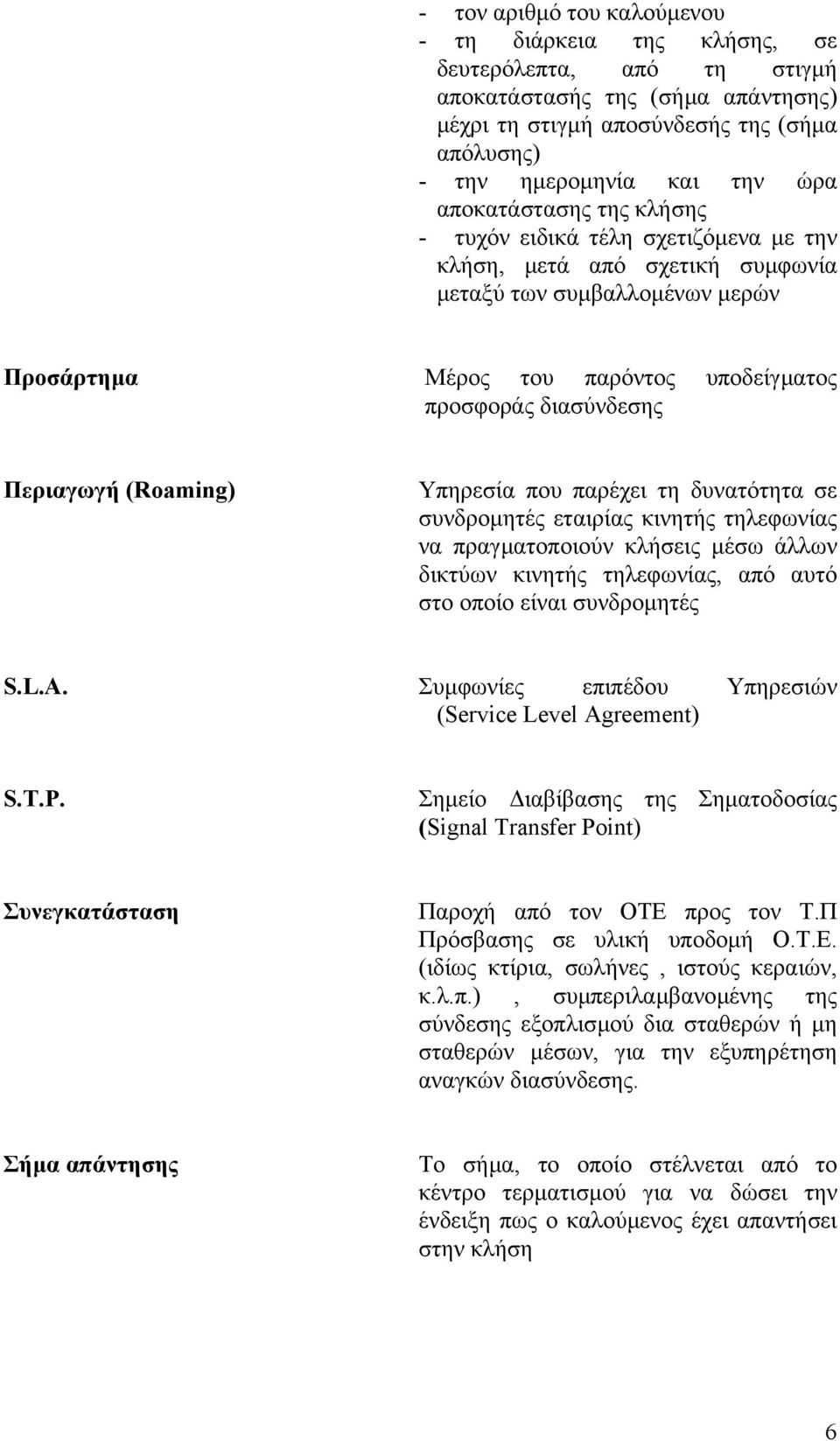 - τον αριθμό του καλούμενου
- τη διάρκεια της κλήσης, σε δευτερόλεπτα, από τη στιγμή αποκατάστασής της (σήμα απάντησης) μέχρι τη στιγμή αποσύνδεσής της (σήμα απόλυσης)
- την ημερομηνία και την ώρα αποκατάστασης της κλήσης
- τυχόν ειδικά τέλη σχετιζόμενα με την κλήση, μετά από σχετική συμφωνία μεταξύ των συμβαλλομένων μερών

Προσάρτημα

Μέρος του παρόντος υποδείγματος προσφοράς διασύνδεσης

Περιαγωγή (Roaming)

Υπηρεσία που παρέχει τη δυνατότητα σε συνδρομητές εταιρίας κινητής τηλεφωνίας να πραγματοποιούν κλήσεις μέσω άλλων δικτύων κινητής τηλεφωνίας, από αυτό στο οποίο είναι συνδρομητές

S.L.A.

Συμφωνίες επιπέδου Υπηρεσιών (Service Level Agreement)

S.T.P.

Σημείο Διαβίβασης της Σηματοδοσίας (Signal Transfer Point)

Συνεγκατάσταση

Παροχή από τον ΟΤΕ προς τον Τ.Π Πρόσβασης σε υλική υποδομή Ο.Τ.Ε. (ιδίως κτίρια, σωλήνες , ιστούς κεραιών, κ.λ.π.) , συμπεριλαμβανομένης της σύνδεσης εξοπλισμού δια σταθερών ή μη σταθερών μέσων, για την εξυπηρέτηση αναγκών διασύνδεσης.

Σήμα απάντησης

Το σήμα, το οποίο στέλνεται από το κέντρο τερματισμού για να δώσει την ένδειξη πως ο καλούμενος έχει απαντήσει στην κλήση

6